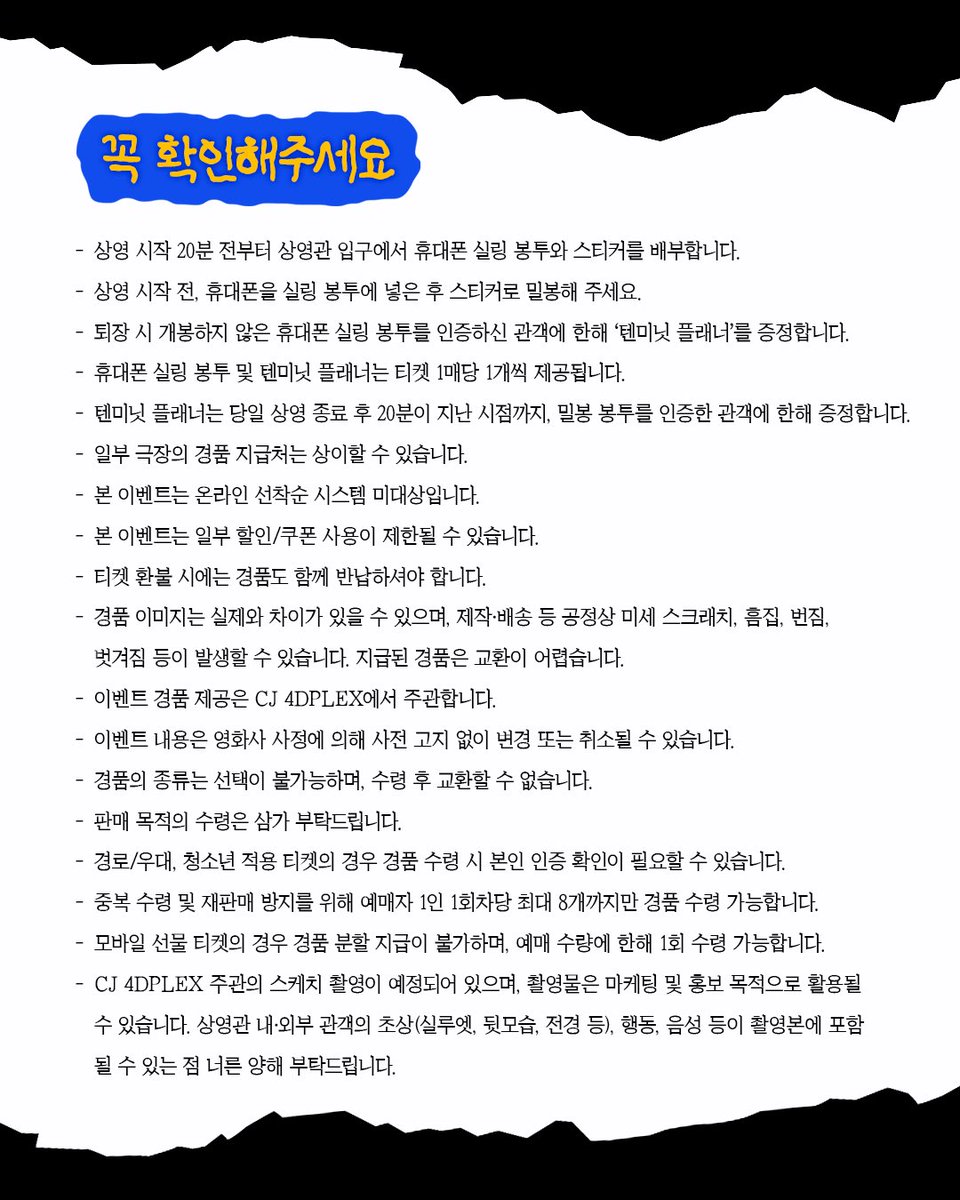 꼭 확인해주세요

- 상영 시작 20분 전부터 상영관 입구에서 휴대폰 실링 봉투와 스티커를 배부합니다.
- 상영 시작 전, 휴대폰을 실링 봉투에 넣은 후 스티커로 밀봉해 주세요.
- 퇴장 시 개봉하지 않은 휴대폰 실링 봉투를 인증하신 관객에 한해 '텐미닛 플래너'를 증정합니다.
- 휴대폰 실링 봉투 및 텐미닛 플래너는 티켓 1매당 1개씩 제공됩니다.
- 텐미닛 플래너는 당일 상영 종료 후 20분이 지난 시점까지, 밀봉 봉투를 인증한 관객에 한해 증정합니다.
- 일부 극장의 경품 지급처는 상이할 수 있습니다.
- 본 이벤트는 온라인 선착순 시스템 미대상입니다.
- 본 이벤트는 일부 할인/쿠폰 사용이 제한될 수 있습니다.
- 티켓 환불 시에는 경품도 함께 반납하셔야 합니다.
- 경품 이미지는 실제와 차이가 있을 수 있으며, 제작·배송 등 공정상 미세 스크래치, 흠집, 번짐, 벗겨짐 등이 발생할 수 있습니다. 지급된 경품은 교환이 어렵습니다.
- 이벤트 경품 제공은 CJ 4DPLEX에서 주관합니다.
- 이벤트 내용은 영화사 사정에 의해 사전 고지 없이 변경 또는 취소될 수 있습니다.
- 경품의 종류는 선택이 불가능하며, 수령 후 교환할 수 없습니다.
- 판매 목적의 수령은 삼가 부탁드립니다.
- 경로/우대, 청소년 적용 티켓의 경우 경품 수령 시 본인 인증 확인이 필요할 수 있습니다.
- 중복 수령 및 재판매 방지를 위해 예매자 1인 1회차당 최대 8개까지만 경품 수령 가능합니다.
- 모바일 선물 티켓의 경우 경품 분할 지급이 불가하며, 예매 수량에 한해 1회 수령 가능합니다.
- CJ 4DPLEX 주관의 스케치 촬영이 예정되어 있으며, 촬영물은 마케팅 및 홍보 목적으로 활용될 수 있습니다. 상영관 내·외부 관객의 초상(실루엣, 뒷모습, 전경 등), 행동, 음성 등이 촬영본에 포함될 수 있는 점 너른 양해 부탁드립니다.